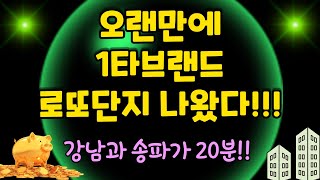 오랜만에
1타브랜드
로또단지 나왔다!!!

강남과 송파가 20분!!